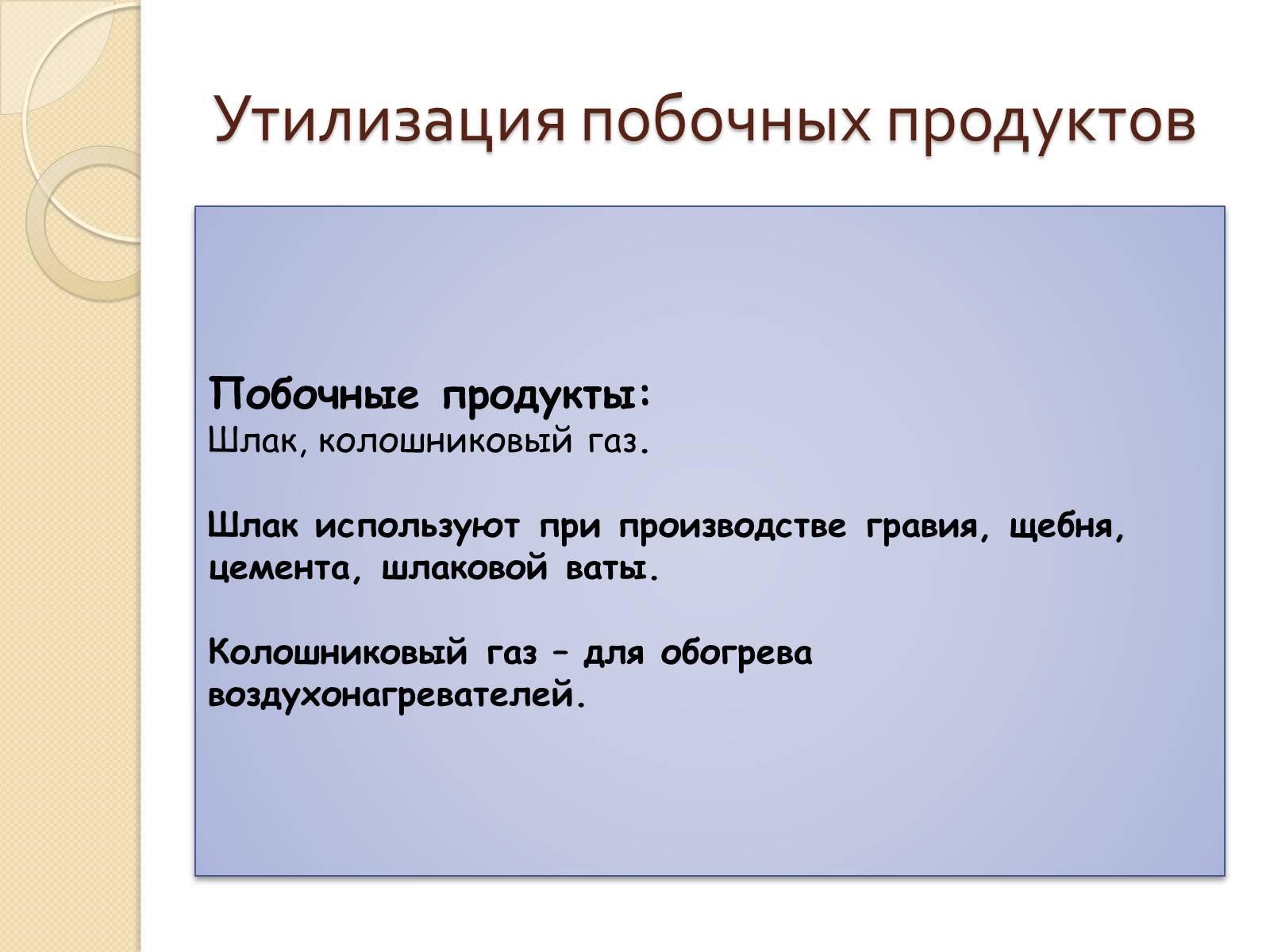 Утилизация побочных продуктов

Побочные продукты:
Шлак, колошниковый газ.

Шлак используют при производстве гравия, щебня, цемента, шлаковой ваты.

Колошниковый газ – для обогрева воздухонагревателей.